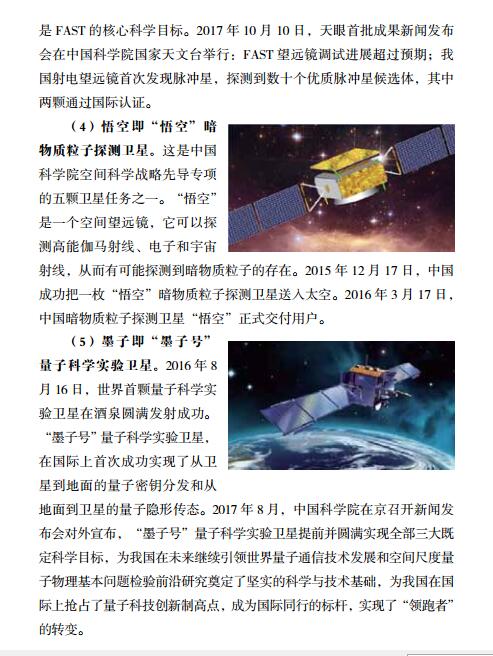 是 FAST 的核心科学目标。2017 年 10 月 10 日，天眼首批成果新闻发布会在中国科学院国家天文台举行：FAST 望远镜调试进展超过预期；我国射电望远镜首次发现脉冲星，探测到数十个优质脉冲星候选体，其中两颗通过国际认证。

（4）悟空即“悟空”暗物质粒子探测卫星。这是中国科学院空间科学战略先导专项的五颗卫星任务之一。“悟空”是一个空间望远镜，它可以探测高能伽马射线、电子和宇宙射线，从而有可能探测到暗物质粒子的存在。2015 年 12 月 17 日，中国成功把一枚“悟空”暗物质粒子探测卫星送入太空。2016 年 3 月 17 日，中国暗物质粒子探测卫星“悟空”正式交付用户。

（5）墨子即“墨子号”量子科学实验卫星。2016 年 8 月 16 日，世界首颗量子科学实验卫星在酒泉圆满发射成功。“墨子号”量子科学实验卫星，在国际上首次成功实现了从卫星到地面的量子密钥分发和从地面到卫星的量子隐形传态。2017 年 8 月，中国科学院在京召开新闻发布会对外宣布，“墨子号”量子科学实验卫星提前并圆满实现全部三大既定科学目标，为我国在未来继续引领世界量子通信技术发展和空间尺度量子物理基本问题检验前沿研究奠定了坚实的科学与技术基础，为我国在国际上抢占了量子科技创新制高点，成为国际同行的标杆，实现了“领跑者”的转变。